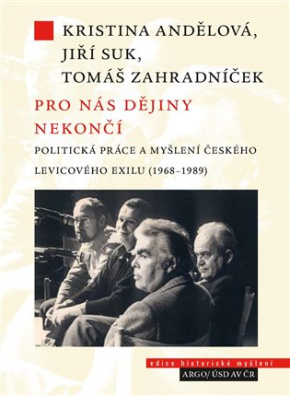 KRISTINA ANDĚLOVÁ, JIŘÍ SUK, TOMÁŠ ZAHRADNÍČEK

PRO NÁS DĚJINY NEKONČÍ

POLITICKÁ PRÁCE A MYŠLENÍ ČESKÉHO LEVICOVÉHO EXILU (1968–1989)

edice historické myšlení

ARGO/ ÚSD AV ČR